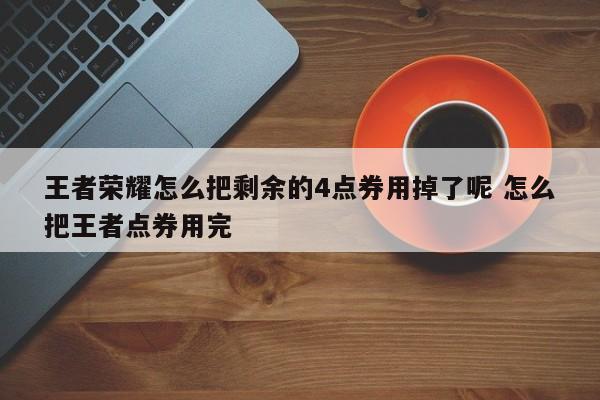 王者荣耀怎么把剩余的4点券用掉了呢 怎么把王者点券用完